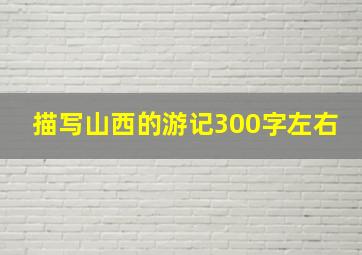 描写山西的游记300字左右